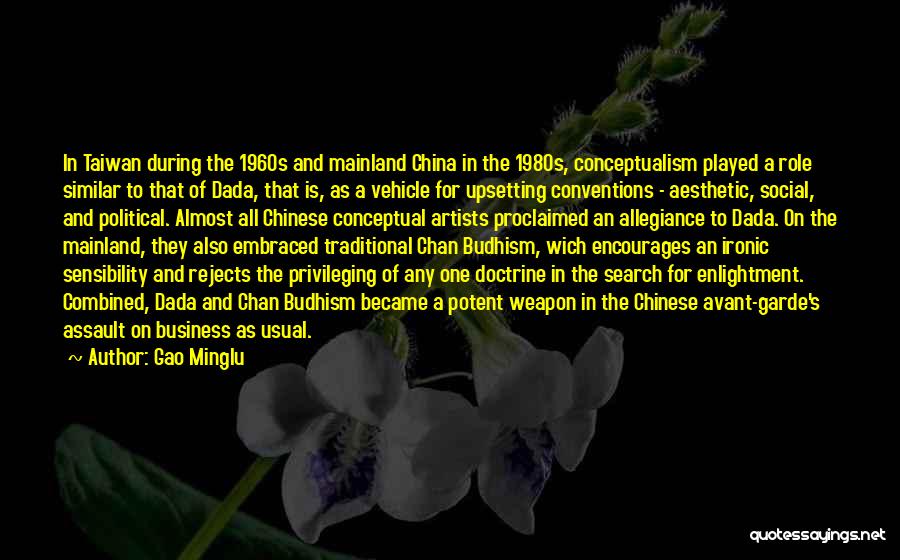 In Taiwan during the 1960s and mainland China in the 1980s, conceptualism played a role similar to that of Dada, that is, as a vehicle for upsetting conventions - aesthetic, social, and political. Almost all Chinese conceptual artists proclaimed an allegiance to Dada. On the mainland, they also embraced traditional Chan Budhism, wich encourages an ironic sensibility and rejects the privileging of any one doctrine in the search for enlightment. Combined, Dada and Chan Budhism became a potent weapon in the Chinese avant-garde's assault on business as usual.

~ Author: Gao Minglu

quotessayings.net